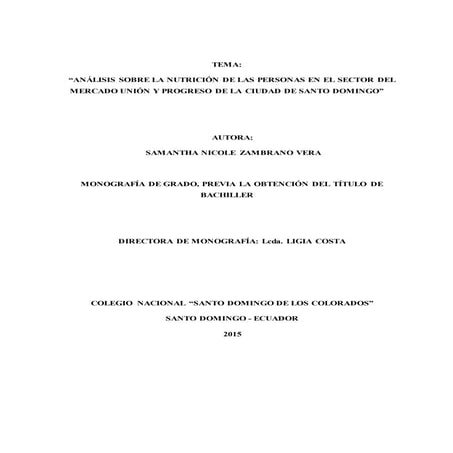 TEMA:

"ANÁLISIS SOBRE LA NUTRICIÓN DE LAS PERSONAS EN EL SECTOR DEL MERCADO UNIÓN Y PROGRESO DE LA CIUDAD DE SANTO DOMINGO"

AUTORA:

SAMANTHA NICOLE ZAMBRANO VERA

MONOGRAFÍA DE GRADO, PREVIA LA OBTENCIÓN DEL TÍTULO DE BACHILLER

DIRECTORA DE MONOGRAFÍA: Lcda. LIGIA COSTA

COLEGIO NACIONAL "SANTO DOMINGO DE LOS COLORADOS"

SANTO DOMINGO - ECUADOR

2015